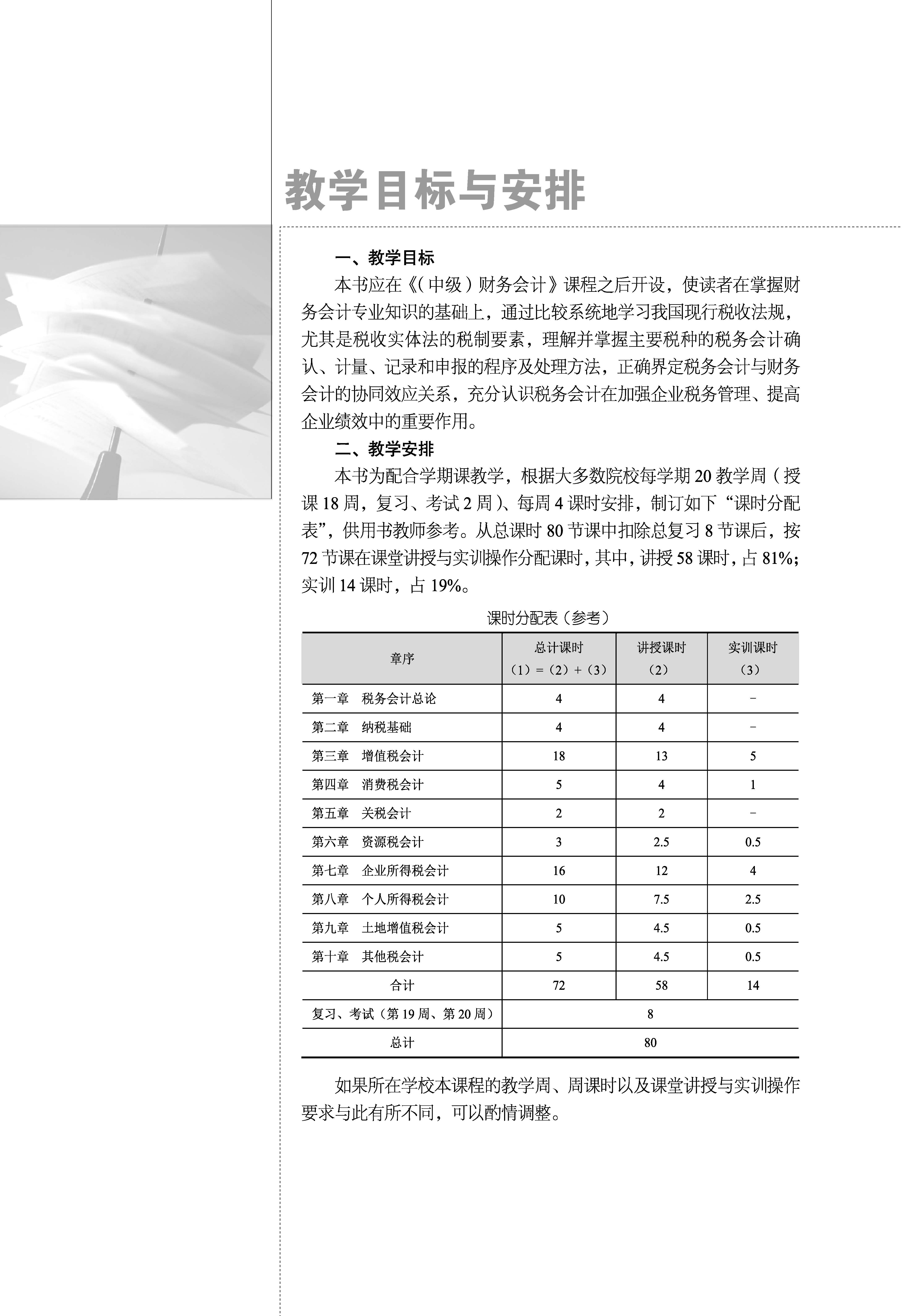 教学目标与安排

一、教学目标

本书应在《(中级)财务会计》课程之后开设，使读者在掌握财务会计专业知识的基础上，通过比较系统地学习我国现行税收法规，尤其是税收实体法的税制要素，理解并掌握主要税种的税务会计确认、计量、记录和申报的程序及处理方法，正确界定税务会计与财务会计的协同效应关系，充分认识税务会计在加强企业税务管理、提高企业绩效中的重要作用。

二、教学安排

本书为配合学期课教学，根据大多数院校每学期 20 教学周（授课 18 周，复习、考试 2 周）、每周 4 课时安排，制订如下“课时分配表”，供用书教师参考。从总课时 80 节课中扣除总复习 8 节课后，按 72 节课在课堂讲授与实训操作分配课时，其中，讲授 58 课时，占 81%；实训 14 课时，占 19%。

课时分配表（参考）

| 章序 | 总计课时 （1）=（2）+（3） | 讲授课时 （2） | 实训课时 （3） |
|---|---|---|---|
| 第一章　税务会计总论 | 4 | 4 | - |
| 第二章　纳税基础 | 4 | 4 | - |
| 第三章　增值税会计 | 18 | 13 | 5 |
| 第四章　消费税会计 | 5 | 4 | 1 |
| 第五章　关税会计 | 2 | 2 | - |
| 第六章　资源税会计 | 3 | 2.5 | 0.5 |
| 第七章　企业所得税会计 | 16 | 12 | 4 |
| 第八章　个人所得税会计 | 10 | 7.5 | 2.5 |
| 第九章　土地增值税会计 | 5 | 4.5 | 0.5 |
| 第十章　其他税会计 | 5 | 4.5 | 0.5 |
| 合计 | 72 | 58 | 14 |
| 复习、考试（第 19 周、第 20 周） | 8 | | |
| 总计 | 80 | | |

如果所在学校本课程的教学周、周课时以及课堂讲授与实训操作要求与此有所不同，可以酌情调整。